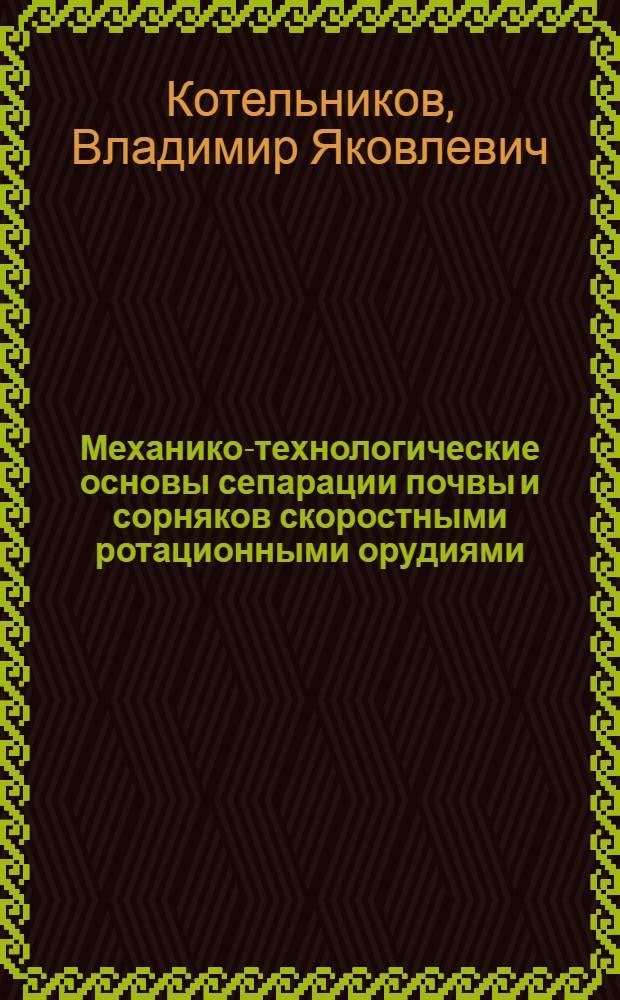 Котельников, Владимир Яковлевич

Механико-технологические основы сепарации почвы и сорняков скоростными ротационными орудиями